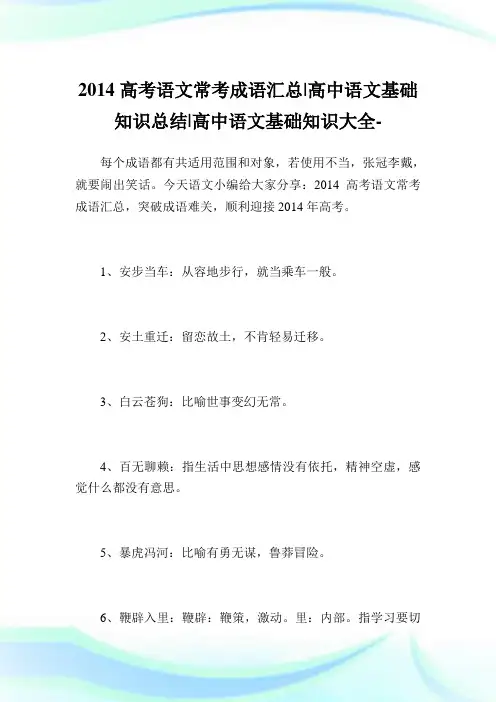 2014 高考语文常考成语汇总|高中语文基础知识总结|高中语文基础知识大全-

每个成语都有共适用范围和对象，若使用不当，张冠李戴，就要闹出笑话。今天语文小编给大家分享：2014 高考语文常考成语汇总，突破成语难关，顺利迎接 2014 年高考。

1、安步当车：从容地步行，就当乘车一般。

2、安土重迁：留恋故土，不肯轻易迁移。

3、白云苍狗：比喻世事变幻无常。

4、百无聊赖：指生活中思想感情没有依托，精神空虚，感觉什么都没有意思。

5、暴虎冯河：比喻有勇无谋，鲁莽冒险。

6、鞭辟入里：鞭辟：鞭策，激动。里：内部。指学习要切